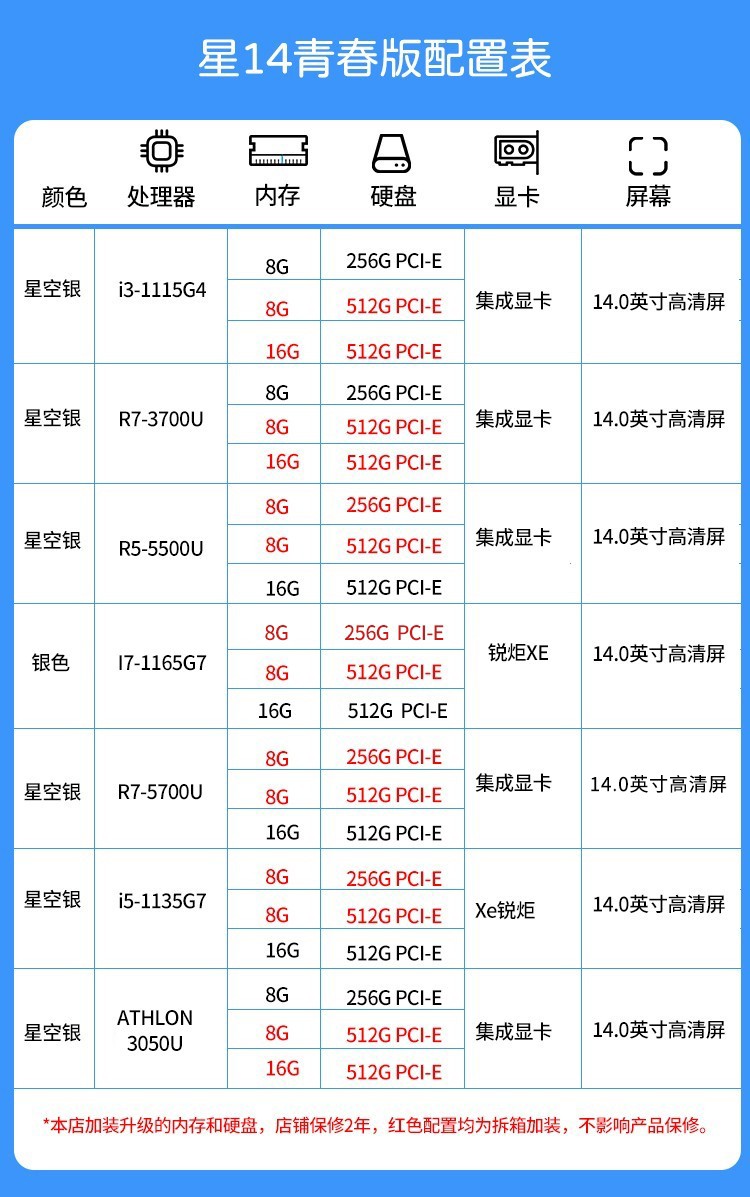 星14青春版配置表

| 颜色 | 处理器 | 内存 | 硬盘 | 显卡 | 屏幕 |
|---|---|---|---|---|---|
| 星空银 | i3-1115G4 | 8G | 256G PCI-E | 集成显卡 | 14.0英寸高清屏 |
| | | 8G | 512G PCI-E | | |
| | | 16G | 512G PCI-E | | |
| 星空银 | R7-3700U | 8G | 256G PCI-E | 集成显卡 | 14.0英寸高清屏 |
| | | 8G | 512G PCI-E | | |
| | | 16G | 512G PCI-E | | |
| 星空银 | R5-5500U | 8G | 256G PCI-E | 集成显卡 | 14.0英寸高清屏 |
| | | 8G | 512G PCI-E | | |
| | | 16G | 512G PCI-E | | |
| 银色 | I7-1165G7 | 8G | 256G PCI-E | 锐炬XE | 14.0英寸高清屏 |
| | | 8G | 512G PCI-E | | |
| | | 16G | 512G PCI-E | | |
| 星空银 | R7-5700U | 8G | 256G PCI-E | 集成显卡 | 14.0英寸高清屏 |
| | | 8G | 512G PCI-E | | |
| | | 16G | 512G PCI-E | | |
| 星空银 | i5-1135G7 | 8G | 256G PCI-E | Xe锐炬 | 14.0英寸高清屏 |
| | | 8G | 512G PCI-E | | |
| | | 16G | 512G PCI-E | | |
| 星空银 | ATHLON 3050U | 8G | 256G PCI-E | 集成显卡 | 14.0英寸高清屏 |
| | | 8G | 512G PCI-E | | |
| | | 16G | 512G PCI-E | | |

*本店加装升级的内存和硬盘，店铺保修2年，红色配置均为拆箱加装，不影响产品保修。